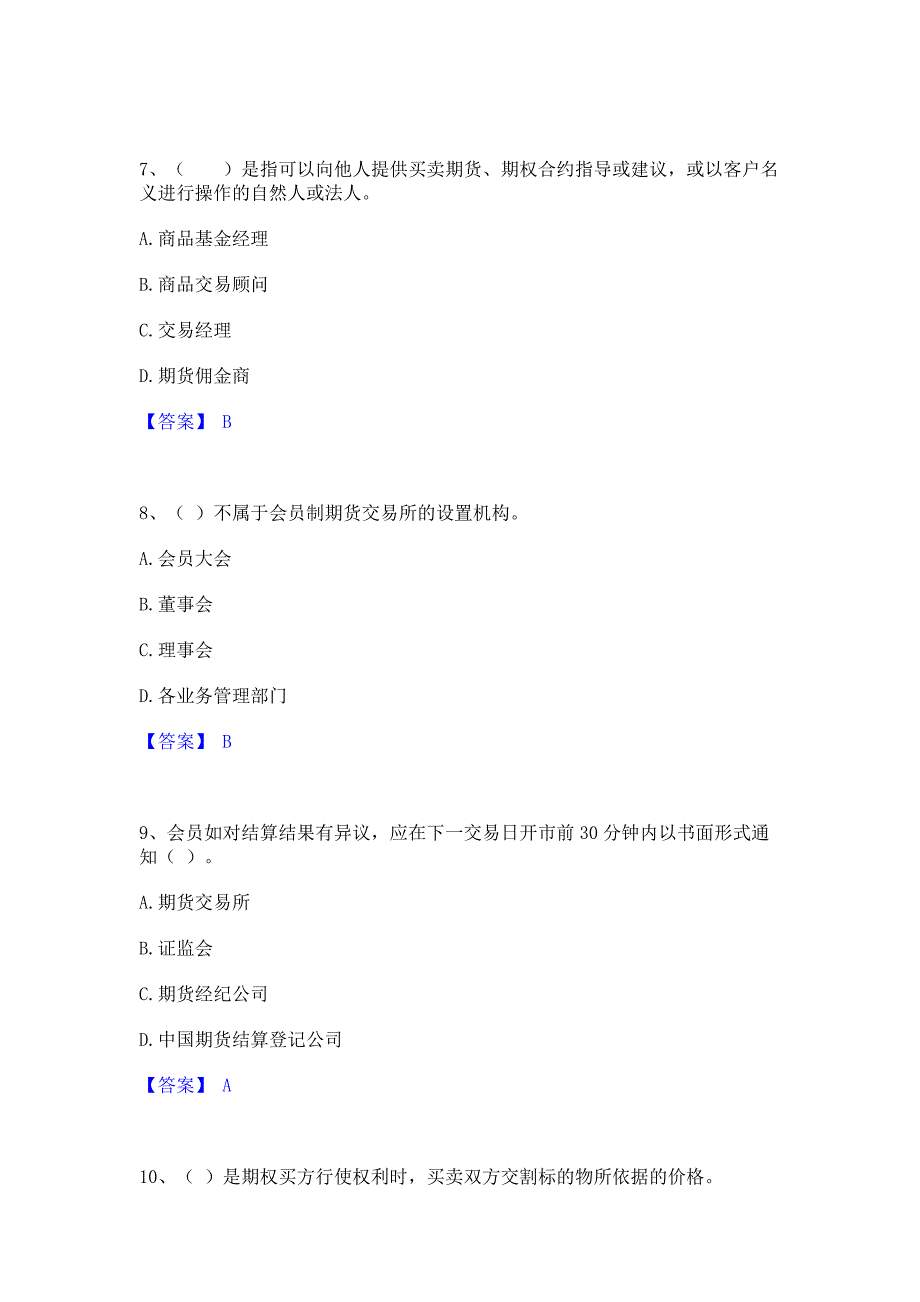 7、（　　）是指可以向他人提供买卖期货、期权合约指导或建议，或以客户名义进行操作的自然人或法人。

A. 商品基金经理

B. 商品交易顾问

C. 交易经理

D. 期货佣金商

【答案】 B

8、（ ）不属于会员制期货交易所的设置机构。

A. 会员大会

B. 董事会

C. 理事会

D. 各业务管理部门

【答案】 B

9、会员如对结算结果有异议，应在下一交易日开市前 30 分钟内以书面形式通知（ ）。

A. 期货交易所

B. 证监会

C. 期货经纪公司

D. 中国期货结算登记公司

【答案】 A

10、（ ）是期权买方行使权利时，买卖双方交割标的物所依据的价格。